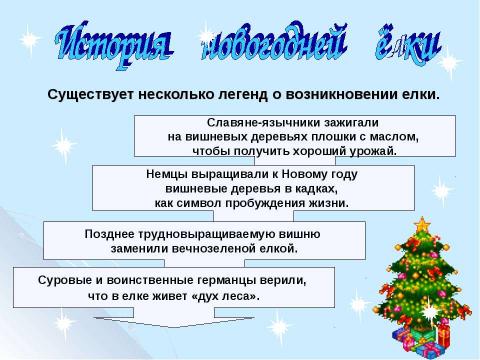 История новогодней ёлки

Существует несколько легенд о возникновении елки.

Славяне-язычники зажигали на вишневых деревьях плошки с маслом, чтобы получить хороший урожай.

Немцы выращивали к Новому году вишневые деревья в кадках, как символ пробуждения жизни.

Позднее трудновыращиваемую вишню заменили вечнозеленой елкой.

Суровые и воинственные германцы верили, что в елке живет «дух леса».